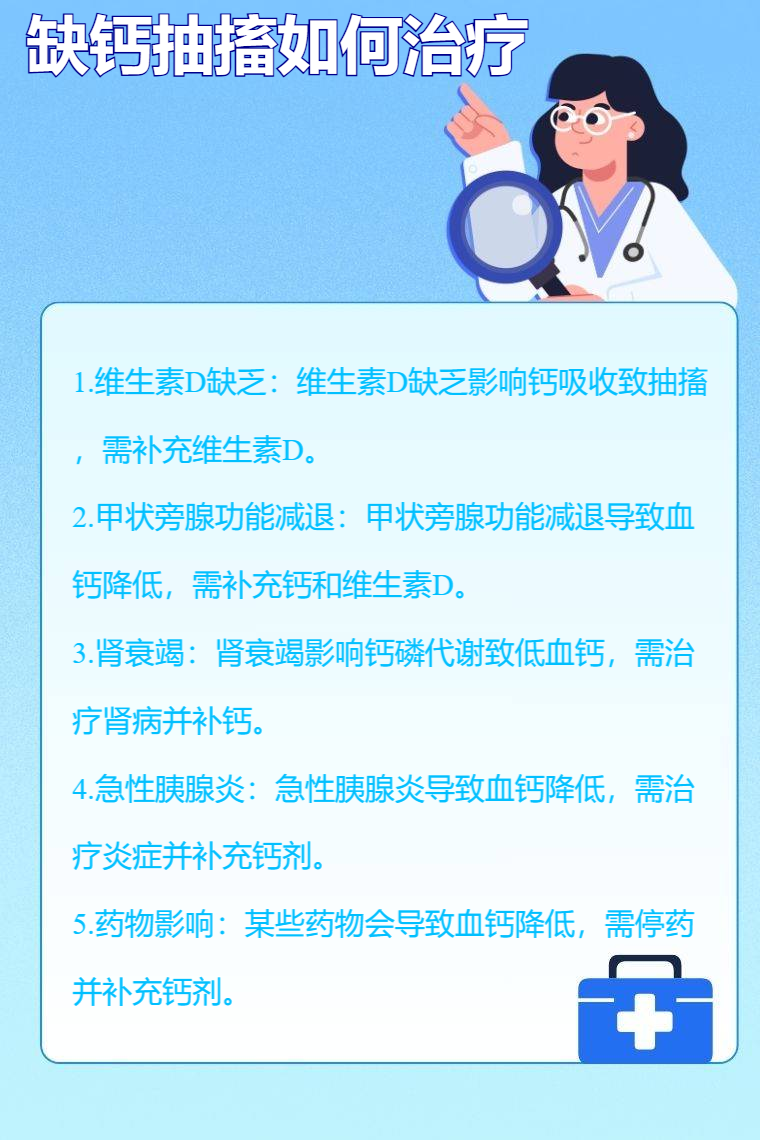 缺钙抽搐如何治疗

1.维生素D缺乏：维生素D缺乏影响钙吸收致抽搐，需补充维生素D。

2.甲状旁腺功能减退：甲状旁腺功能减退导致血钙降低，需补充钙和维生素D。

3.肾衰竭：肾衰竭影响钙磷代谢致低血钙，需治疗肾病并补钙。

4.急性胰腺炎：急性胰腺炎导致血钙降低，需治疗炎症并补充钙剂。

5.药物影响：某些药物会导致血钙降低，需停药并补充钙剂。